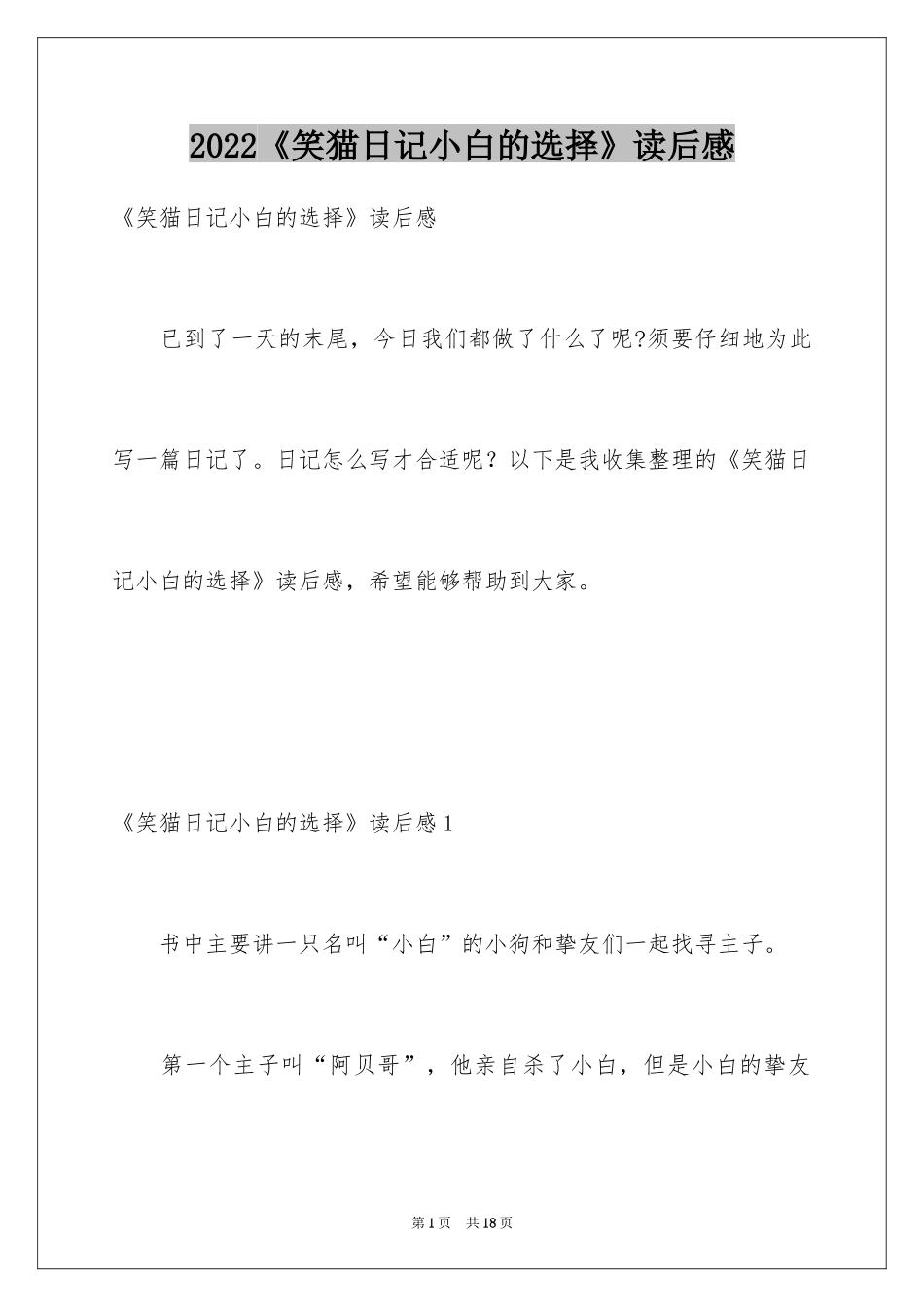 2022《笑猫日记小白的选择》读后感

《笑猫日记小白的选择》读后感

已到了一天的末尾，今日我们都做了什么了呢?须要仔细地为此写一篇日记了。日记怎么写才合适呢？以下是我收集整理的《笑猫日记小白的选择》读后感，希望能够帮助到大家。

《笑猫日记小白的选择》读后感1

书中主要讲一只名叫“小白”的小狗和挚友们一起找寻主子。

第一个主子叫“阿贝哥”，他亲自杀了小白，但是小白的挚友

第1页 共18页